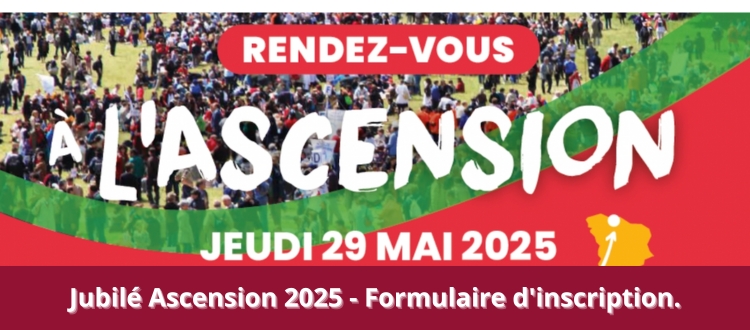 RENDEZ-VOUS

À L'ASCENSION

JEUDI 29 MAI 2025

Jubilé Ascension 2025 - Formulaire d'inscription.